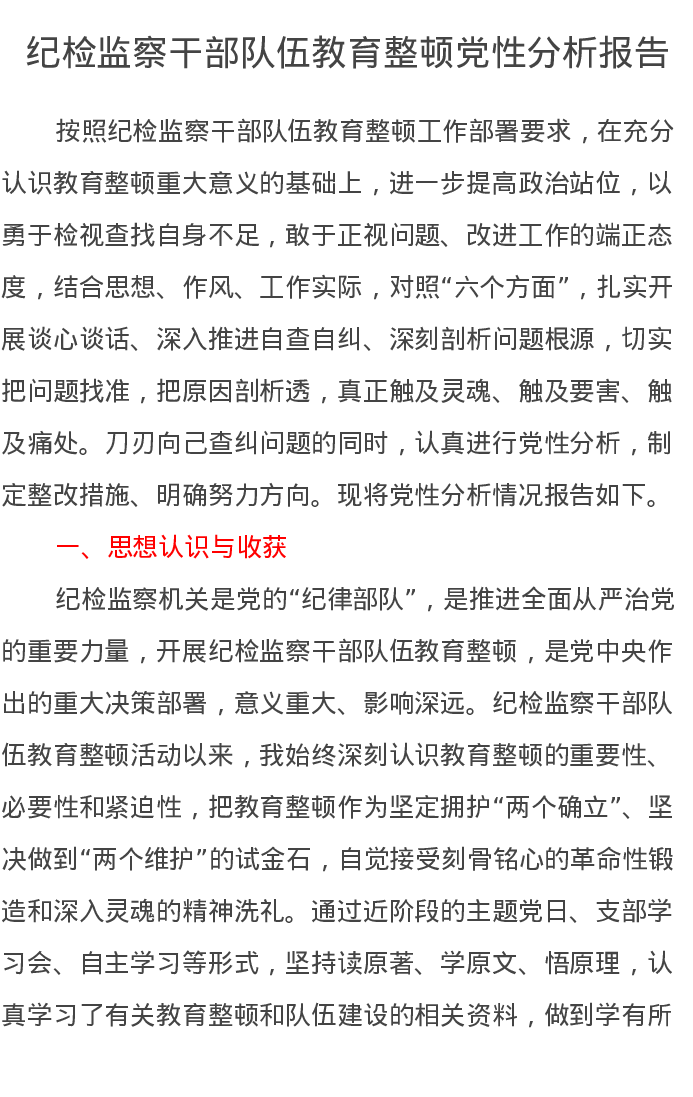 纪检监察干部队伍教育整顿党性分析报告

按照纪检监察干部队伍教育整顿工作部署要求，在充分认识教育整顿重大意义的基础上，进一步提高政治站位，以勇于检视查找自身不足，敢于正视问题、改进工作的端正态度，结合思想、作风、工作实际，对照“六个方面”，扎实开展谈心谈话、深入推进自查自纠、深刻剖析问题根源，切实把问题找准，把原因剖析透，真正触及灵魂、触及要害、触及痛处。刀刃向己查纠问题的同时，认真进行党性分析，制定整改措施、明确努力方向。现将党性分析情况报告如下。

一、思想认识与收获

纪检监察机关是党的“纪律部队”，是推进全面从严治党的重要力量，开展纪检监察干部队伍教育整顿，是党中央作出的重大决策部署，意义重大、影响深远。纪检监察干部队伍教育整顿活动以来，我始终深刻认识教育整顿的重要性、必要性和紧迫性，把教育整顿作为坚定拥护“两个确立”、坚决做到“两个维护”的试金石，自觉接受刻骨铭心的革命性锻造和深入灵魂的精神洗礼。通过近阶段的主题党日、支部学习会、自主学习等形式，坚持读原著、学原文、悟原理，认真学习了有关教育整顿和队伍建设的相关资料，做到学有所